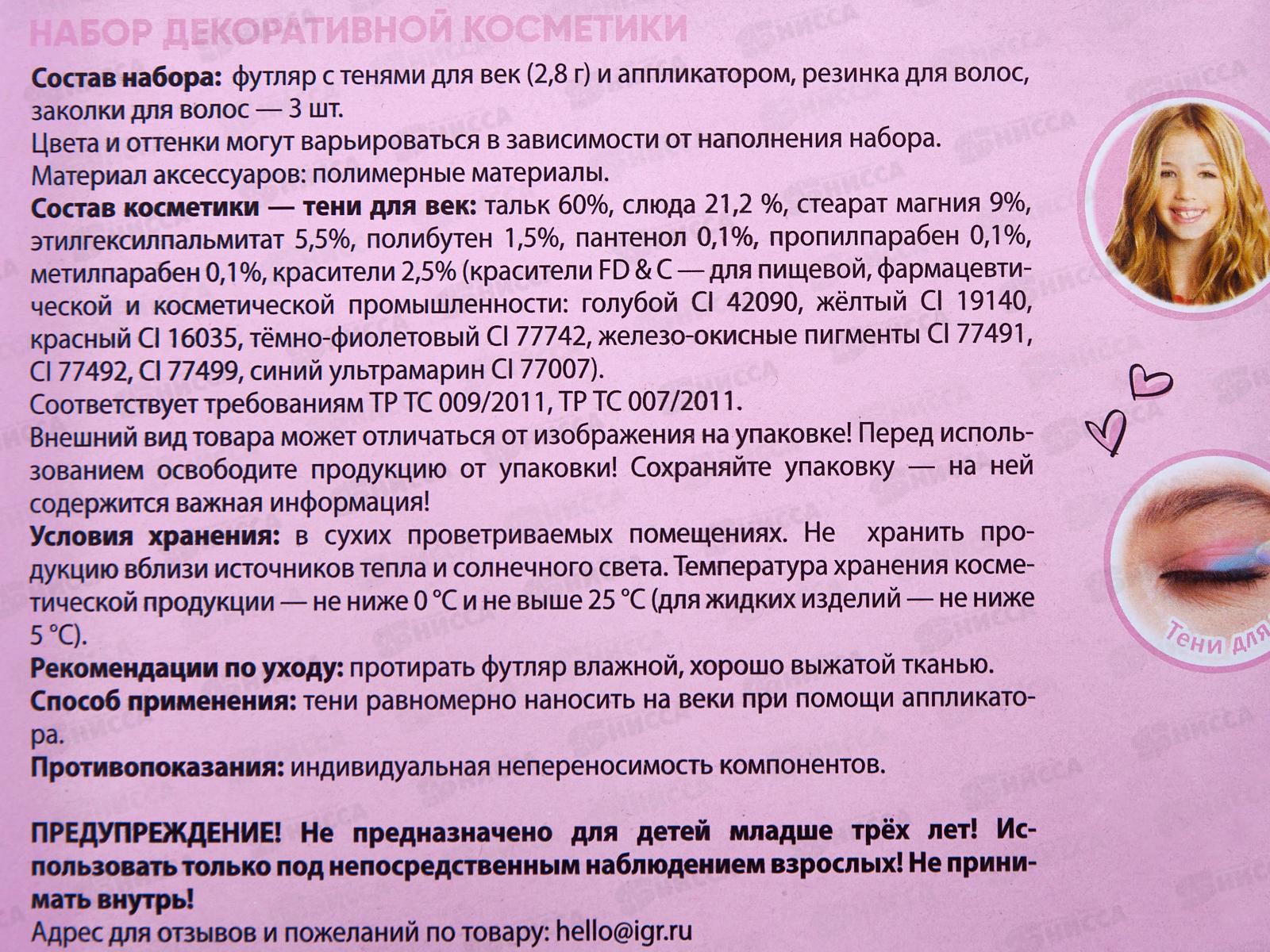 НАБОР ДЕКОРАТИВНОЙ КОСМЕТИКИ

Состав набора: футляр с тенями для век (2,8 г) и аппликатором, резинка для волос, заколки для волос — 3 шт.
Цвета и оттенки могут варьироваться в зависимости от наполнения набора.
Материал аксессуаров: полимерные материалы.
Состав косметики — тени для век: тальк 60%, слюда 21,2 %, стеарат магния 9%, этилгексилпальмитат 5,5%, полибутен 1,5%, пантенол 0,1%, пропилпарабен 0,1%, метилпарабен 0,1%, красители 2,5% (красители FD & C — для пищевой, фармацевтической и косметической промышленности: голубой CI 42090, жёлтый CI 19140, красный CI 16035, тёмно-фиолетовый CI 77742, железо-окисные пигменты CI 77491, CI 77492, CI 77499, синий ультрамарин CI 77007).
Соответствует требованиям ТР ТС 009/2011, ТР ТС 007/2011.
Внешний вид товара может отличаться от изображения на упаковке! Перед использованием освободите продукцию от упаковки! Сохраняйте упаковку — на ней содержится важная информация!
Условия хранения: в сухих проветриваемых помещениях. Не хранить продукцию вблизи источников тепла и солнечного света. Температура хранения косметической продукции — не ниже 0 °C и не выше 25 °C (для жидких изделий — не ниже 5 °C).
Рекомендации по уходу: протирать футляр влажной, хорошо выжатой тканью.
Способ применения: тени равномерно наносить на веки при помощи аппликатора.
Противопоказания: индивидуальная непереносимость компонентов.

ПРЕДУПРЕЖДЕНИЕ! Не предназначено для детей младше трёх лет! Использовать только под непосредственным наблюдением взрослых! Не принимать внутрь!
Адрес для отзывов и пожеланий по товару: hello@igr.ru

Тени для

НИССА